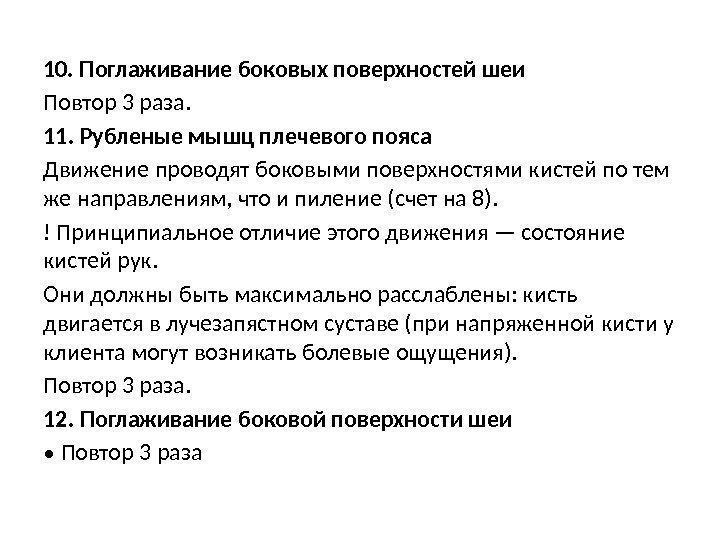 10. Поглаживание боковых поверхностей шеи

Повтор 3 раза.

11. Рубленые мышц плечевого пояса

Движение проводят боковыми поверхностями кистей по тем же направлениям, что и пиление (счет на 8).

! Принципиальное отличие этого движения — состояние кистей рук.

Они должны быть максимально расслаблены: кисть двигается в лучезапястном суставе (при напряженной кисти у клиента могут возникать болевые ощущения).

Повтор 3 раза.

12. Поглаживание боковой поверхности шеи

• Повтор 3 раза